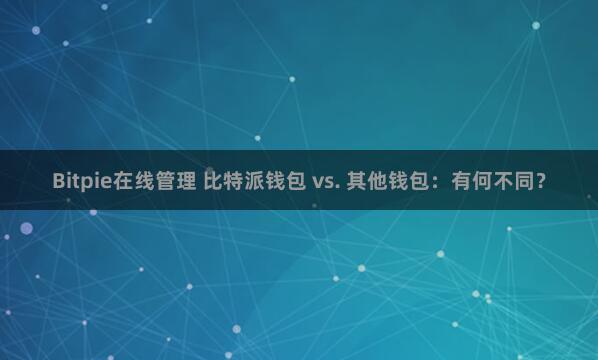 Bitpie在线管理 比特派钱包 vs. 其他钱包：有何不同？